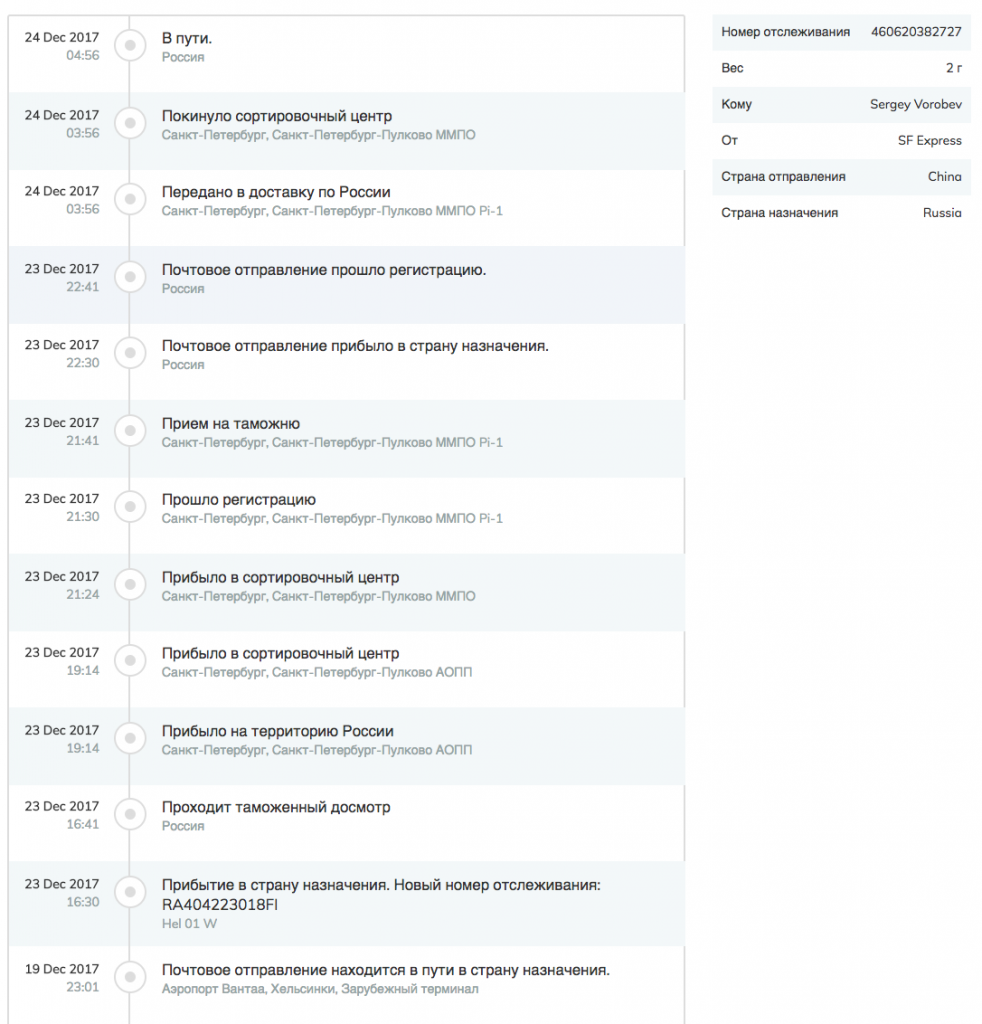 24 Dec 2017
04:56
В пути.
Россия

24 Dec 2017
03:56
Покинуло сортировочный центр
Санкт-Петербург, Санкт-Петербург-Пулково ММПО

24 Dec 2017
03:56
Передано в доставку по России
Санкт-Петербург, Санкт-Петербург-Пулково ММПО Pi-1

23 Dec 2017
22:41
Почтовое отправление прошло регистрацию.
Россия

23 Dec 2017
22:30
Почтовое отправление прибыло в страну назначения.
Россия

23 Dec 2017
21:41
Прием на таможню
Санкт-Петербург, Санкт-Петербург-Пулково ММПО Pi-1

23 Dec 2017
21:30
Прошло регистрацию
Санкт-Петербург, Санкт-Петербург-Пулково ММПО Pi-1

23 Dec 2017
21:24
Прибыло в сортировочный центр
Санкт-Петербург, Санкт-Петербург-Пулково ММПО

23 Dec 2017
19:14
Прибыло в сортировочный центр
Санкт-Петербург, Санкт-Петербург-Пулково АОПП

23 Dec 2017
19:14
Прибыло на территорию России
Санкт-Петербург, Санкт-Петербург-Пулково АОПП

23 Dec 2017
16:41
Проходит таможенный досмотр
Россия

23 Dec 2017
16:30
Прибытие в страну назначения. Новый номер отслеживания: RA404223018FI
Hel 01 W

19 Dec 2017
23:01
Почтовое отправление находится в пути в страну назначения.
Аэропорт Вантаа, Хельсинки, Зарубежный терминал

| Номер отслеживания | 460620382727 |
|---|---|
| Вес | 2 г |
| Кому | Sergey Vorobev |
| От | SF Express |
| Страна отправления | China |
| Страна назначения | Russia |